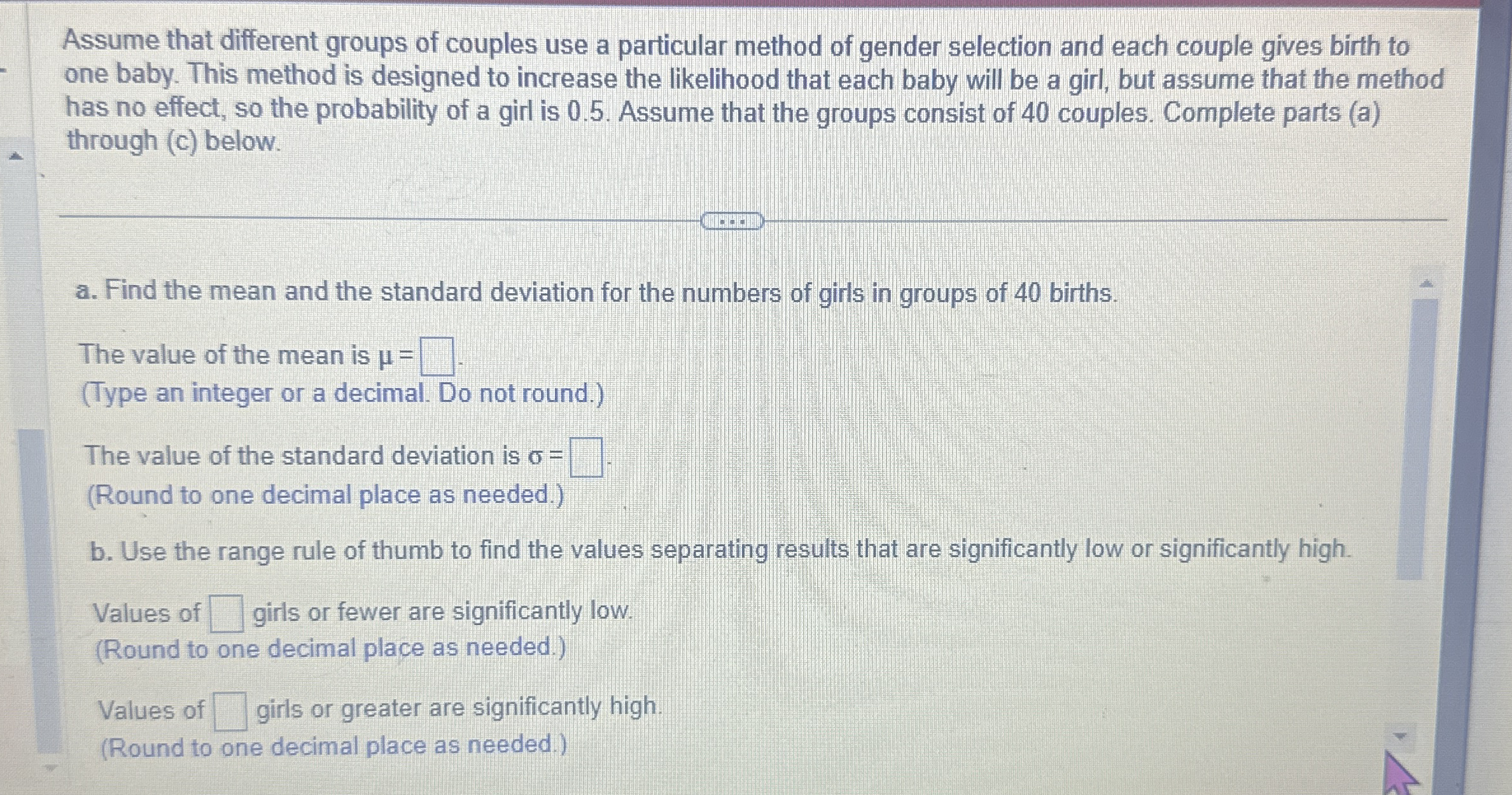 Assume that different groups of couples use a particular method of gender selection and each couple gives birth to one baby. This method is designed to increase the likelihood that each baby will be a girl, but assume that the method has no effect, so the probability of a girl is 0.5. Assume that the groups consist of 40 couples. Complete parts (a) through (c) below.

a. Find the mean and the standard deviation for the numbers of girls in groups of 40 births.

The value of the mean is $\mu =$ ☐.
(Type an integer or a decimal. Do not round.)

The value of the standard deviation is $\sigma =$ ☐.
(Round to one decimal place as needed.)

b. Use the range rule of thumb to find the values separating results that are significantly low or significantly high.

Values of ☐ girls or fewer are significantly low.
(Round to one decimal place as needed.)

Values of ☐ girls or greater are significantly high.
(Round to one decimal place as needed.)